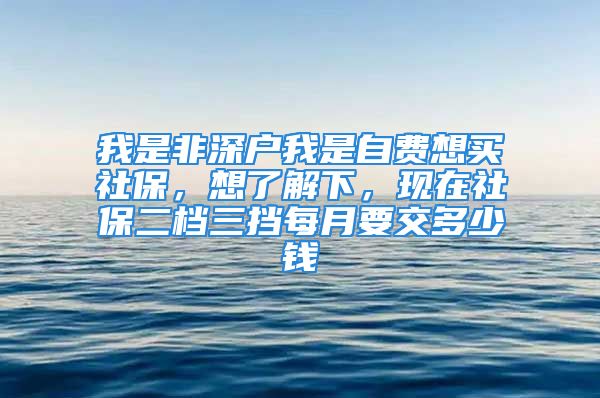 我是非深户我是自费想买社保，想了解下，现在社保二档三挡每月要交多少钱